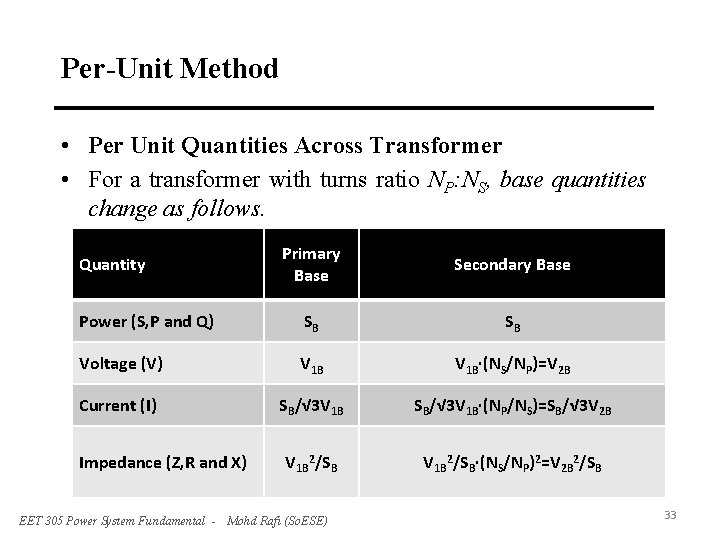 Per-Unit Method

• Per Unit Quantities Across Transformer
• For a transformer with turns ratio $N_P:N_S$, base quantities change as follows.

| Quantity | Primary Base | Secondary Base |
|---|---|---|
| Power (S,P and Q) | $S_B$ | $S_B$ |
| Voltage (V) | $V_{1B}$ | $V_{1B}\cdot(N_S/N_P)=V_{2B}$ |
| Current (I) | $S_B/\sqrt{3}V_{1B}$ | $S_B/\sqrt{3}V_{1B}\cdot(N_P/N_S)=S_B/\sqrt{3}V_{2B}$ |
| Impedance (Z,R and X) | $V_{1B}^2/S_B$ | $V_{1B}^2/S_B\cdot(N_S/N_P)^2=V_{2B}^2/S_B$ |

EET 305 Power System Fundamental - Mohd Rafi (SoESE)

33